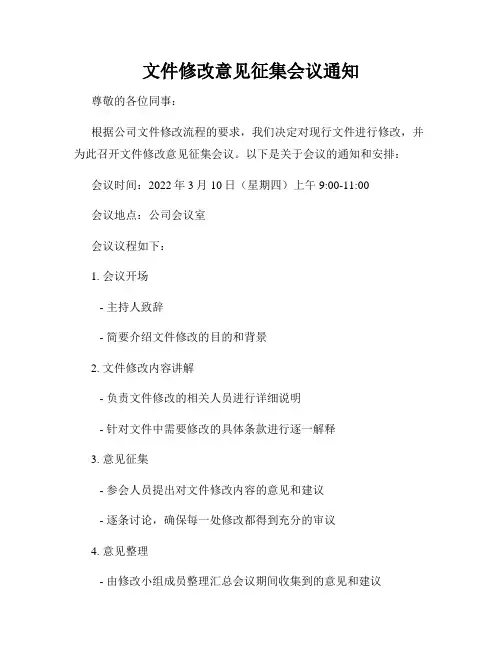 文件修改意见征集会议通知

尊敬的各位同事：

根据公司文件修改流程的要求，我们决定对现行文件进行修改，并为此召开文件修改意见征集会议。以下是关于会议的通知和安排：

会议时间：2022 年 3 月 10 日（星期四）上午 9:00-11:00

会议地点：公司会议室

会议议程如下：

1. 会议开场

- 主持人致辞

- 简要介绍文件修改的目的和背景

2. 文件修改内容讲解

- 负责文件修改的相关人员进行详细说明

- 针对文件中需要修改的具体条款进行逐一解释

3. 意见征集

- 参会人员提出对文件修改内容的意见和建议

- 逐条讨论，确保每一处修改都得到充分的审议

4. 意见整理

- 由修改小组成员整理汇总会议期间收集到的意见和建议